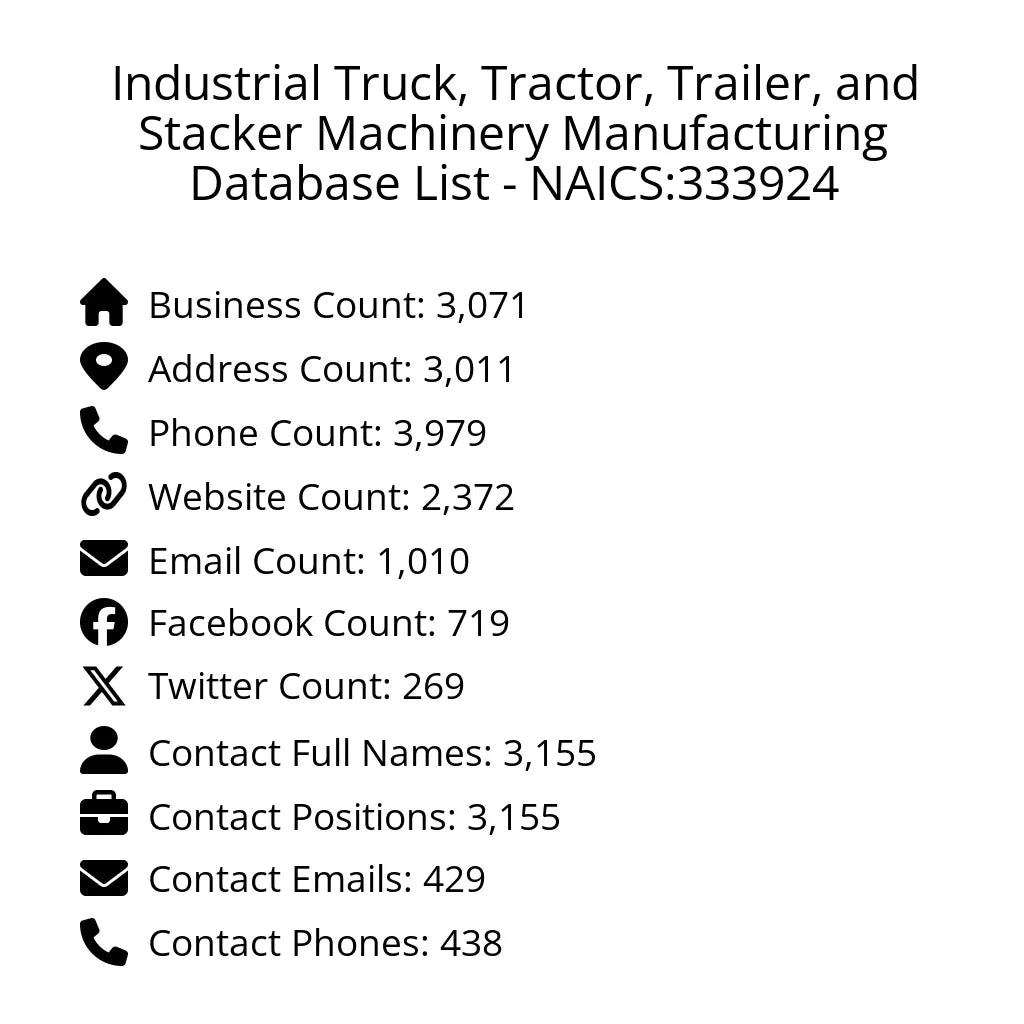 Industrial Truck, Tractor, Trailer, and Stacker Machinery Manufacturing Database List - NAICS:333924

Business Count: 3,071
Address Count: 3,011
Phone Count: 3,979
Website Count: 2,372
Email Count: 1,010
Facebook Count: 719
Twitter Count: 269
Contact Full Names: 3,155
Contact Positions: 3,155
Contact Emails: 429
Contact Phones: 438